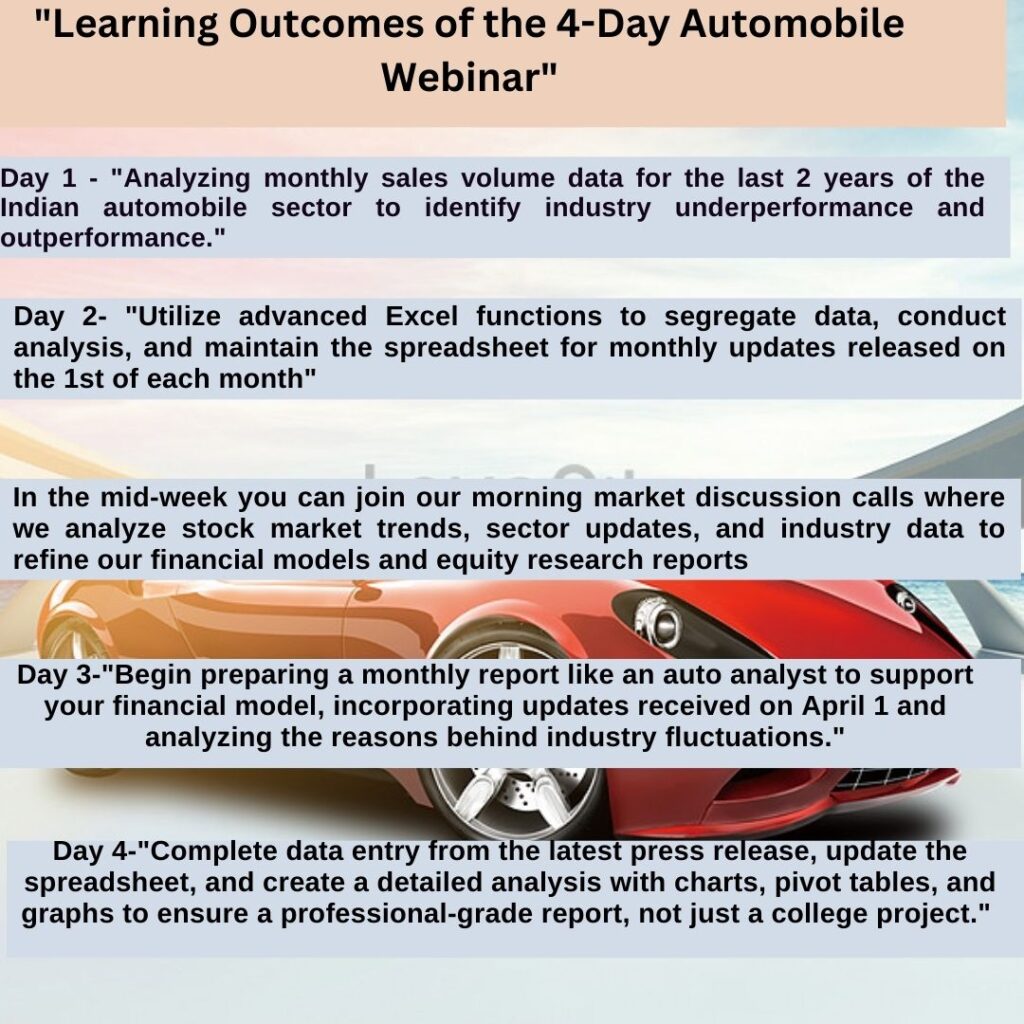 "Learning Outcomes of the 4-Day Automobile Webinar"

Day 1 - "Analyzing monthly sales volume data for the last 2 years of the Indian automobile sector to identify industry underperformance and outperformance."

Day 2- "Utilize advanced Excel functions to segregate data, conduct analysis, and maintain the spreadsheet for monthly updates released on the 1st of each month"

In the mid-week you can join our morning market discussion calls where we analyze stock market trends, sector updates, and industry data to refine our financial models and equity research reports

Day 3-"Begin preparing a monthly report like an auto analyst to support your financial model, incorporating updates received on April 1 and analyzing the reasons behind industry fluctuations."

Day 4-"Complete data entry from the latest press release, update the spreadsheet, and create a detailed analysis with charts, pivot tables, and graphs to ensure a professional-grade report, not just a college project."